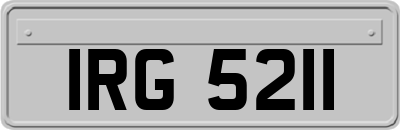 IRG 5211